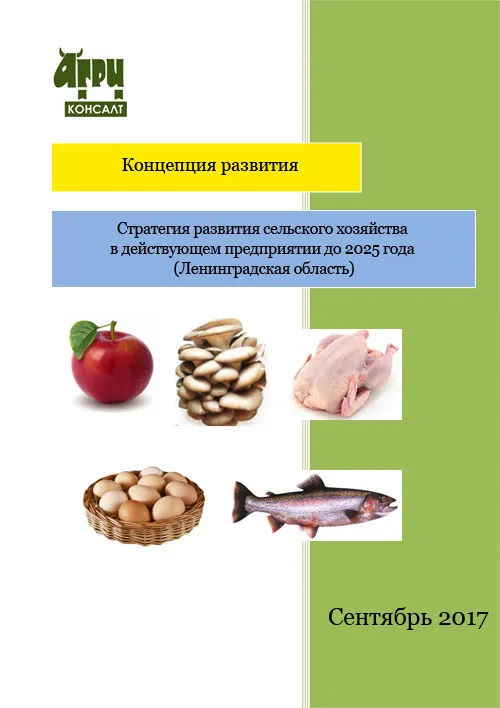 АГРИ
КОНСАЛТ

Концепция развития

Стратегия развития сельского хозяйства
в действующем предприятии до 2025 года
(Ленинградская область)

Сентябрь 2017